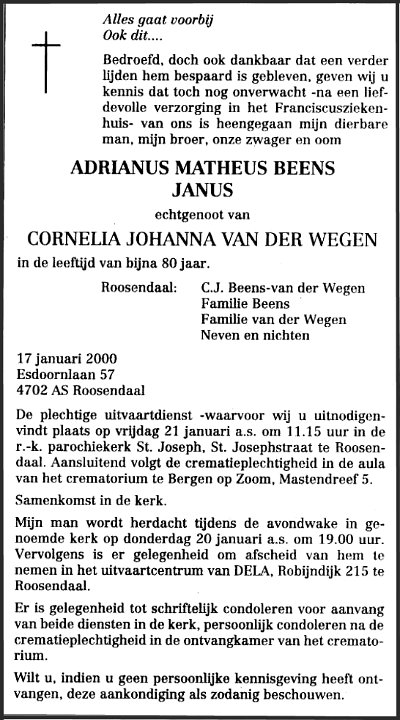 Alles gaat voorbij
Ook dit....

Bedroefd, doch ook dankbaar dat een verder lijden hem bespaard is gebleven, geven wij u kennis dat toch nog onverwacht -na een liefdevolle verzorging in het Franciscusziekenhuis- van ons is heengegaan mijn dierbare man, mijn broer, onze zwager en oom

ADRIANUS MATHEUS BEENS
JANUS

echtgenoot van

CORNELIA JOHANNA VAN DER WEGEN

in de leeftijd van bijna 80 jaar.

Roosendaal: C.J. Beens-van der Wegen
Familie Beens
Familie van der Wegen
Neven en nichten

17 januari 2000
Esdoornlaan 57
4702 AS Roosendaal

De plechtige uitvaartdienst -waarvoor wij u uitnodigen- vindt plaats op vrijdag 21 januari a.s. om 11.15 uur in de r.-k. parochiekerk St. Joseph, St. Josephstraat te Roosendaal. Aansluitend volgt de crematieplechtigheid in de aula van het crematorium te Bergen op Zoom, Mastendreef 5.

Samenkomst in de kerk.

Mijn man wordt herdacht tijdens de avondwake in genoemde kerk op donderdag 20 januari a.s. om 19.00 uur. Vervolgens is er gelegenheid om afscheid van hem te nemen in het uitvaartcentrum van DELA, Robijndijk 215 te Roosendaal.

Er is gelegenheid tot schriftelijk condoleren voor aanvang van beide diensten in de kerk, persoonlijk condoleren na de crematieplechtigheid in de ontvangkamer van het crematorium.

Wilt u, indien u geen persoonlijke kennisgeving heeft ontvangen, deze aankondiging als zodanig beschouwen.